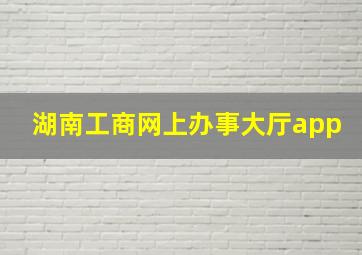 湖南工商网上办事大厅app